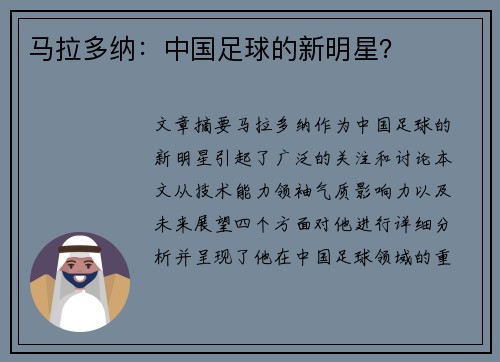 马拉多纳：中国足球的新明星?

文章摘要马拉多纳作为中国足球的新明星引起了广泛的关注和讨论本文从技术能力领袖气质影响力以及未来展望四个方面对他进行详细分析并呈现了他在中国足球领域的重